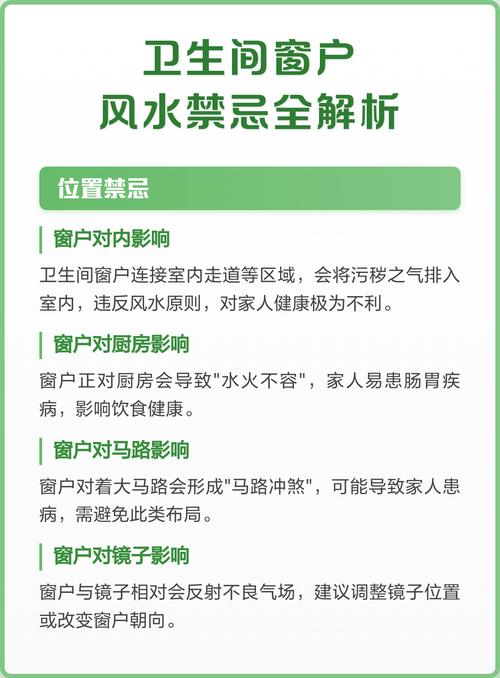 卫生间窗户
风水禁忌全解析

位置禁忌

窗户对内影响

卫生间窗户连接室内走道等区域，会将污秽之气排入室内，违反风水原则，对家人健康极为不利。

窗户对厨房影响

窗户正对厨房会导致"水火不容"，家人易患肠胃疾病，影响饮食健康。

窗户对马路影响

窗户对着大马路会形成"马路冲煞"，可能导致家人患病，需避免此类布局。

窗户对镜子影响

窗户与镜子相对会反射不良气场，建议调整镜子位置或改变窗户朝向。